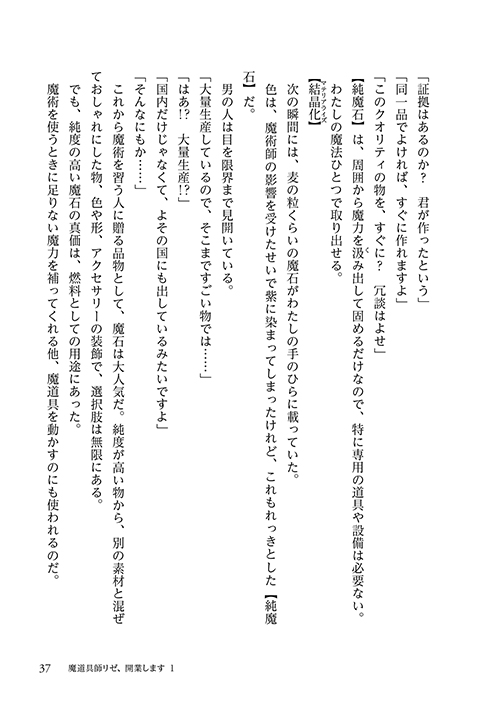 「証拠はあるのか？　君が作ったという」

「同一品でよければ、すぐに作れますよ」

「このクオリティの物を、すぐに？　冗談はよせ」

【純魔石】は、周囲から魔力を汲み出して固めるだけなので、特に専用の道具や設備は必要ない。

わたしの魔法ひとつで取り出せる。

【結晶化（マテリアライズ）】

次の瞬間には、麦の粒くらいの魔石がわたしの手のひらに載っていた。

色は、魔術師の影響を受けたせいで紫に染まってしまったけれど、これもれっきとした【純魔石】だ。

男の人は目を限界まで見開いている。

「大量生産しているので、そこまですごい物では……」

「はあ!?　大量生産!?」

「国内だけじゃなくて、よその国にも出しているみたいですよ」

「そんなにもか……」

これから魔術を習う人に贈る品物として、魔石は大人気だ。純度が高い物から、別の素材と混ぜておしゃれにした物、色や形、アクセサリーの装飾で、選択肢は無限にある。

でも、純度の高い魔石の真価は、燃料としての用途にあった。

魔術を使うときに足りない魔力を補ってくれる他、魔道具を動かすのにも使われるのだ。

37　魔道具師リゼ、開業します 1